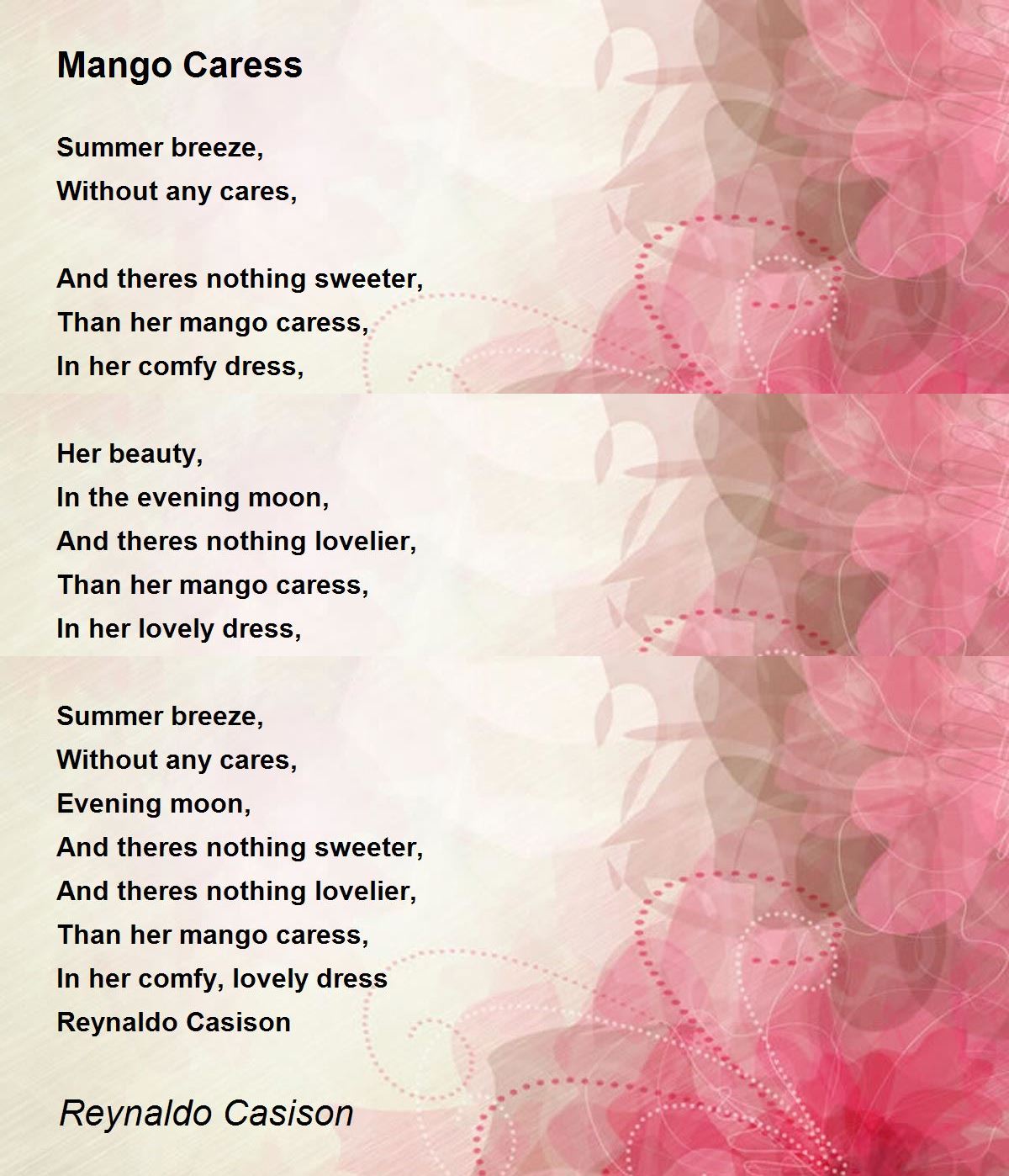 Mango Caress

Summer breeze,
Without any cares,

And theres nothing sweeter,
Than her mango caress,
In her comfy dress,

Her beauty,
In the evening moon,
And theres nothing lovelier,
Than her mango caress,
In her lovely dress,

Summer breeze,
Without any cares,
Evening moon,
And theres nothing sweeter,
And theres nothing lovelier,
Than her mango caress,
In her comfy, lovely dress
Reynaldo Casison

Reynaldo Casison